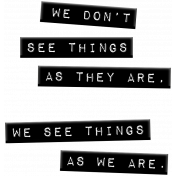 WE DON'T
SEE THINGS
AS THEY ARE.

WE SEE THINGS
AS WE ARE.